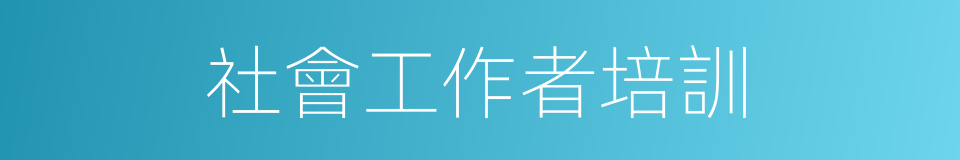 社會工作者培訓